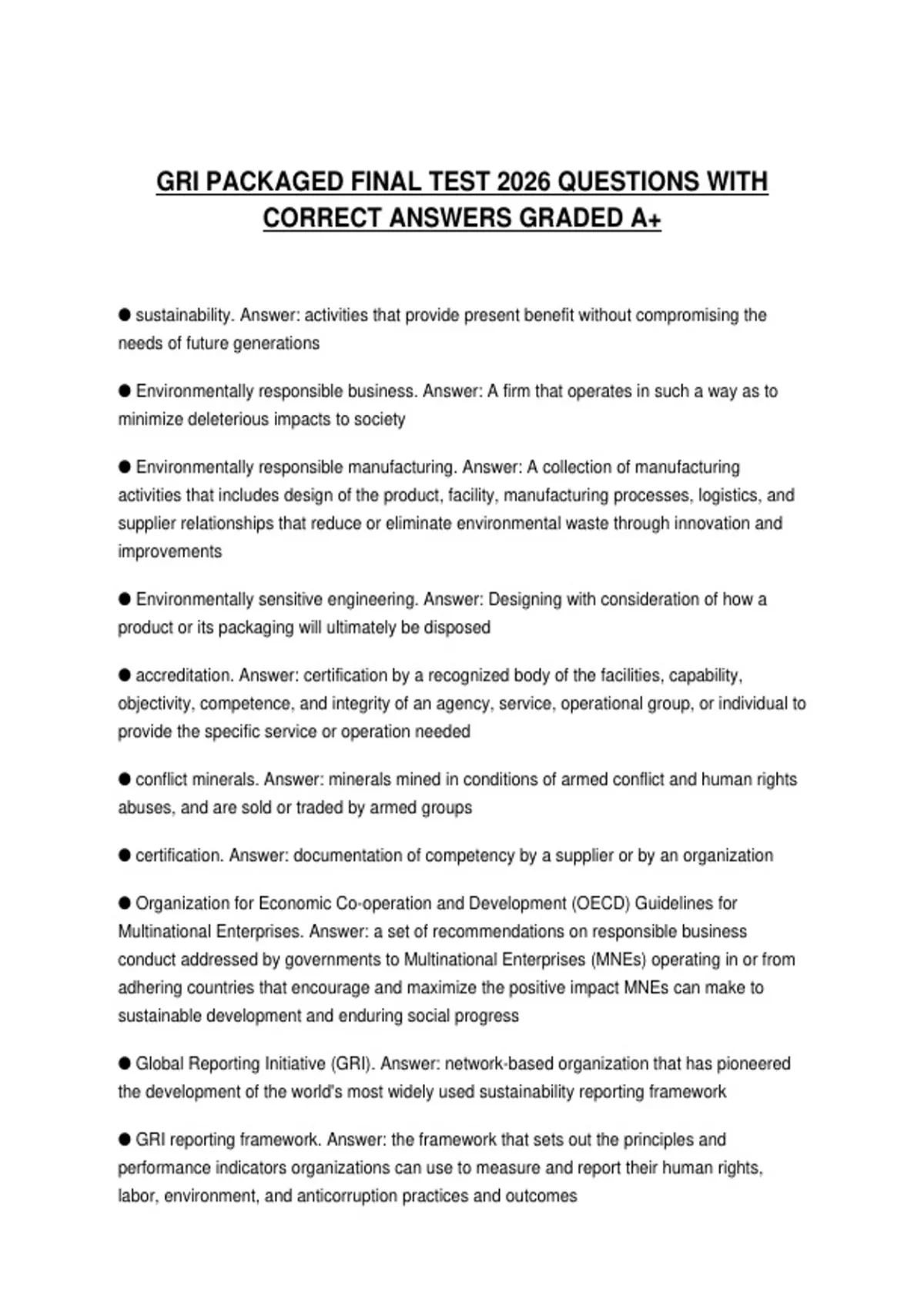 GRI PACKAGED FINAL TEST 2026 QUESTIONS WITH CORRECT ANSWERS GRADED A+

● sustainability. Answer: activities that provide present benefit without compromising the needs of future generations

● Environmentally responsible business. Answer: A firm that operates in such a way as to minimize deleterious impacts to society

● Environmentally responsible manufacturing. Answer: A collection of manufacturing activities that includes design of the product, facility, manufacturing processes, logistics, and supplier relationships that reduce or eliminate environmental waste through innovation and improvements

● Environmentally sensitive engineering. Answer: Designing with consideration of how a product or its packaging will ultimately be disposed

● accreditation. Answer: certification by a recognized body of the facilities, capability, objectivity, competence, and integrity of an agency, service, operational group, or individual to provide the specific service or operation needed

● conflict minerals. Answer: minerals mined in conditions of armed conflict and human rights abuses, and are sold or traded by armed groups

● certification. Answer: documentation of competency by a supplier or by an organization

● Organization for Economic Co-operation and Development (OECD) Guidelines for Multinational Enterprises. Answer: a set of recommendations on responsible business conduct addressed by governments to Multinational Enterprises (MNEs) operating in or from adhering countries that encourage and maximize the positive impact MNEs can make to sustainable development and enduring social progress

● Global Reporting Initiative (GRI). Answer: network-based organization that has pioneered the development of the world's most widely used sustainability reporting framework

● GRI reporting framework. Answer: the framework that sets out the principles and performance indicators organizations can use to measure and report their human rights, labor, environment, and anticorruption practices and outcomes